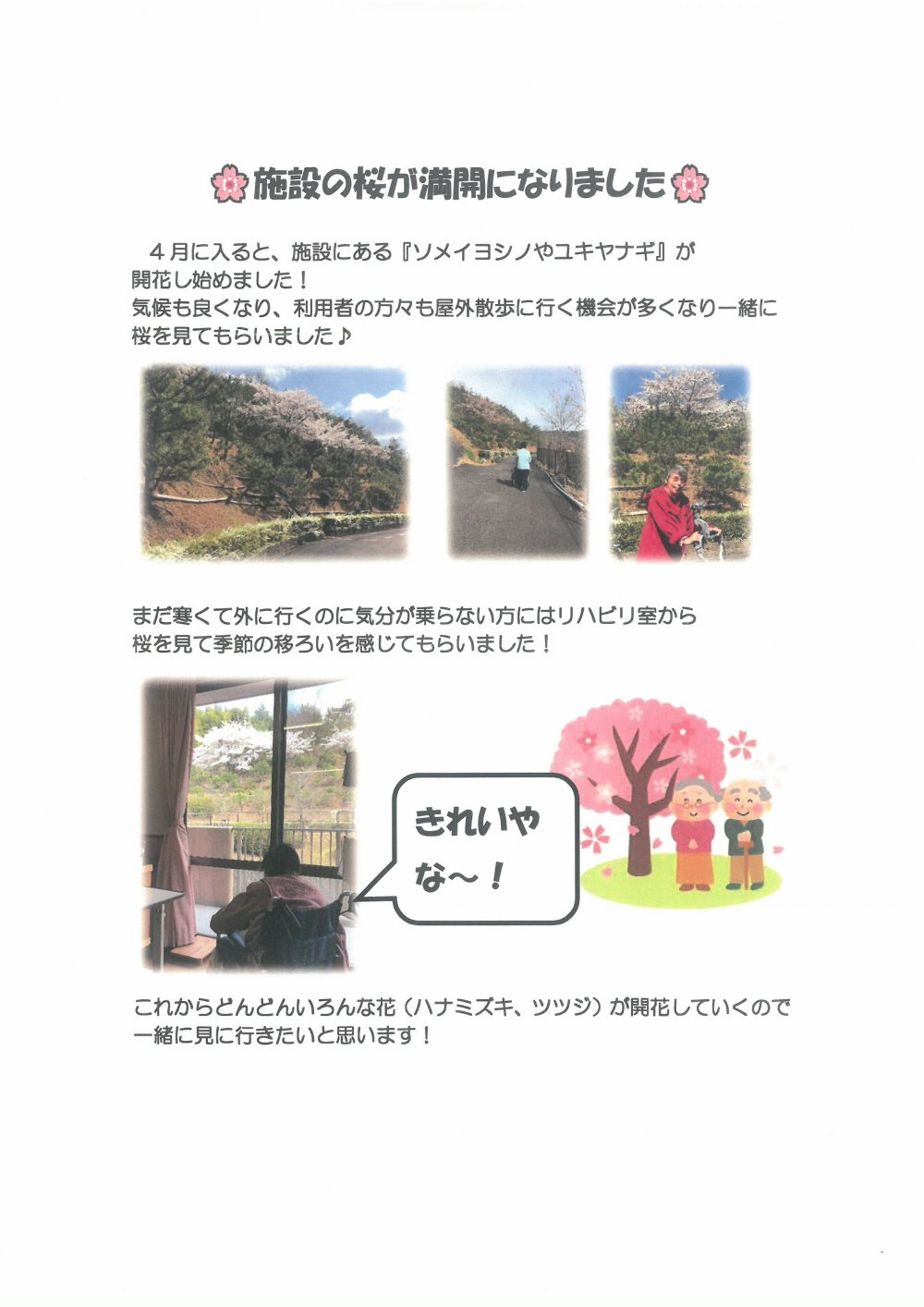 施設の桜が満開になりました

４月に入ると、施設にある『ソメイヨシノやユキヤナギ』が開花し始めました！
気候も良くなり、利用者の方々も屋外散歩に行く機会が多くなり一緒に桜を見てもらいました♪

まだ寒くて外に行くのに気分が乗らない方にはリハビリ室から桜を見て季節の移ろいを感じてもらいました！

きれいやな～！

これからどんどんいろんな花（ハナミズキ、ツツジ）が開花していくので一緒に見に行きたいと思います！